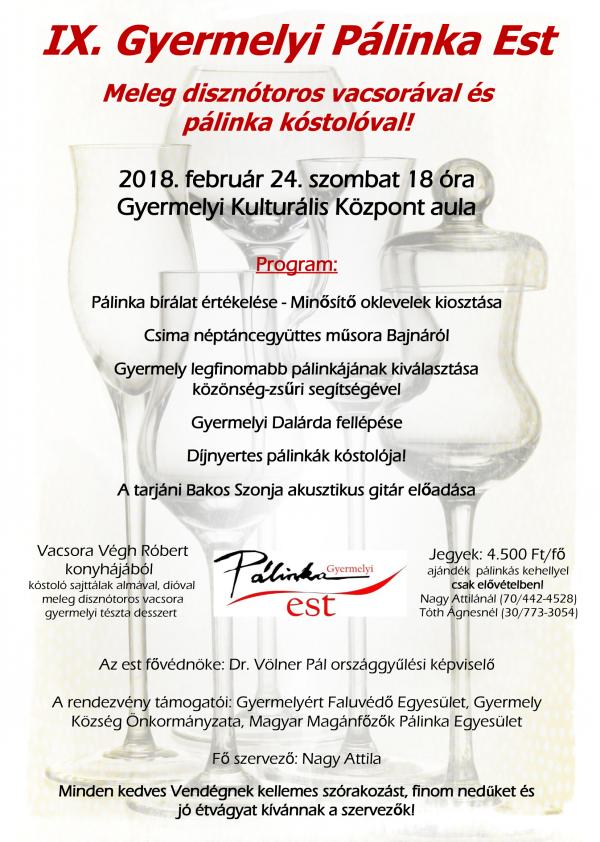 IX. Gyermelyi Pálinka Est

Meleg disznótoros vacsorával és pálinka kóstolóval!

2018. február 24. szombat 18 óra
Gyermelyi Kulturális Központ aula

Program:

Pálinka bírálat értékelése - Minősítő oklevelek kiosztása

Csima néptáncegyüttes műsora Bajnáról

Gyermely legfinomabb pálinkájának kiválasztása közönség-zsűri segítségével

Gyermelyi Dalárda fellépése

Díjnyertes pálinkák kóstolója!

A tarjáni Bakos Szonja akusztikus gitár előadása

Vacsora Végh Róbert konyhájából
kóstoló sajttálak almával, dióval
meleg disznótoros vacsora
gyermelyi tészta desszert

Pálinka Gyermelyi est

Jegyek: 4.500 Ft/fő
ajándék pálinkás kehellyel
csak elővételben!
Nagy Attilánál (70/442-4528)
Tóth Ágnesnél (30/773-3054)

Az est fővédnöke: Dr. Völner Pál országgyűlési képviselő

A rendezvény támogatói: Gyermelyért Faluvédő Egyesület, Gyermely Község Önkormányzata, Magyar Magánfőzők Pálinka Egyesület

Fő szervező: Nagy Attila

Minden kedves Vendégnek kellemes szórakozást, finom nedűket és jó étvágyat kívánnak a szervezők!